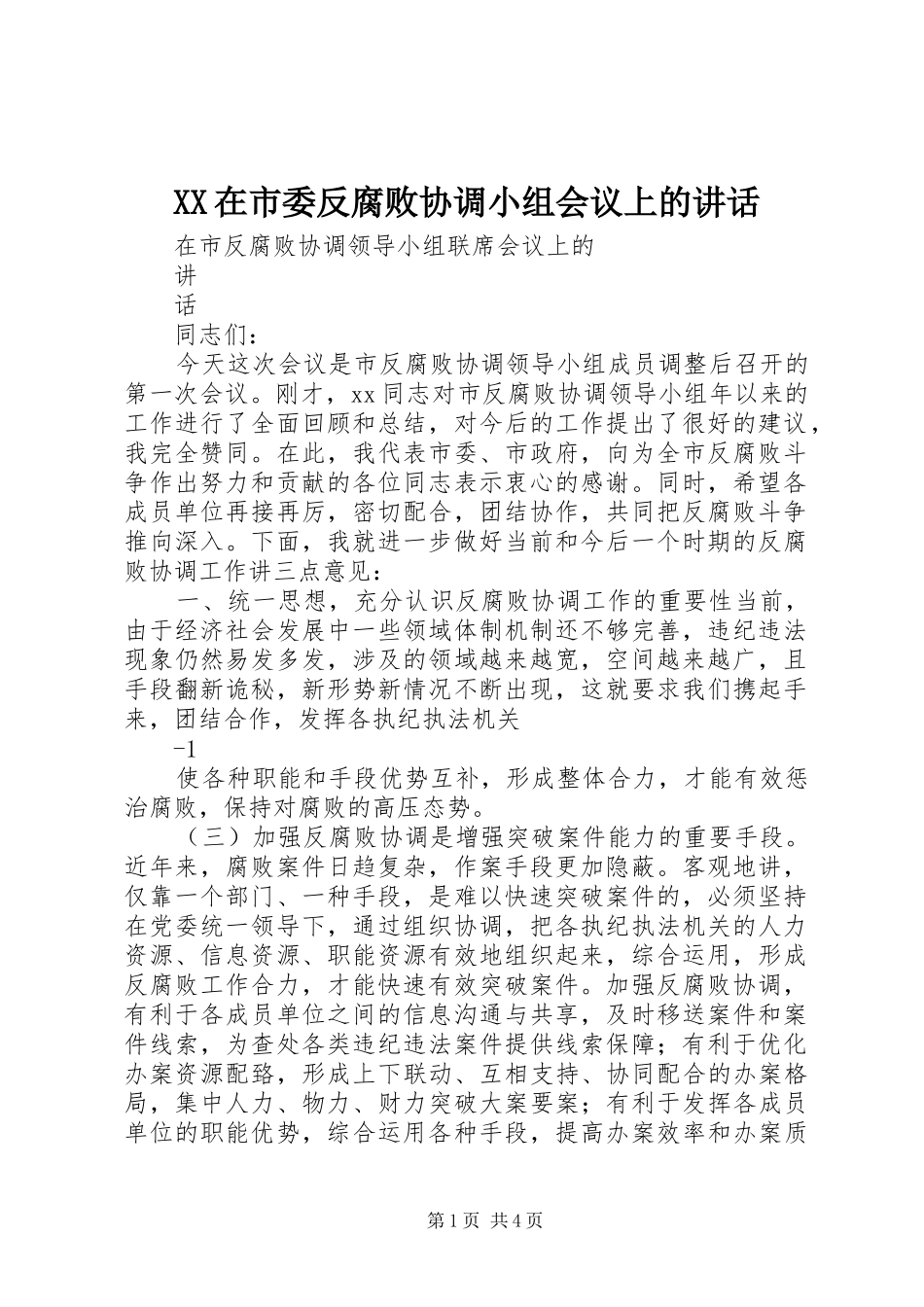 XX在市委反腐败协调小组会议上的讲话

在市反腐败协调领导小组联席会议上的

讲

话

同志们：

今天这次会议是市反腐败协调领导小组成员调整后召开的第一次会议。刚才，xx同志对市反腐败协调领导小组年以来的工作进行了全面回顾和总结，对今后的工作提出了很好的建议，我完全赞同。在此，我代表市委、市政府，向为全市反腐败斗争作出努力和贡献的各位同志表示衷心的感谢。同时，希望各成员单位再接再厉，密切配合，团结协作，共同把反腐败斗争推向深入。下面，我就进一步做好当前和今后一个时期的反腐败协调工作讲三点意见：

一、统一思想，充分认识反腐败协调工作的重要性当前，由于经济社会发展中一些领域体制机制还不够完善，违纪违法现象仍然易发多发，涉及的领域越来越宽，空间越来越广，且手段翻新诡秘，新形势新情况不断出现，这就要求我们携起手来，团结合作，发挥各执纪执法机关

-1

使各种职能和手段优势互补，形成整体合力，才能有效惩治腐败，保持对腐败的高压态势。

（三）加强反腐败协调是增强突破案件能力的重要手段。近年来，腐败案件日趋复杂，作案手段更加隐蔽。客观地讲，仅靠一个部门、一种手段，是难以快速突破案件的，必须坚持在党委统一领导下，通过组织协调，把各执纪执法机关的人力资源、信息资源、职能资源有效地组织起来，综合运用，形成反腐败工作合力，才能快速有效突破案件。加强反腐败协调，有利于各成员单位之间的信息沟通与共享，及时移送案件和案件线索，为查处各类违纪违法案件提供线索保障；有利于优化办案资源配臵，形成上下联动、互相支持、协同配合的办案格局，集中人力、物力、财力突破大案要案；有利于发挥各成员单位的职能优势，综合运用各种手段，提高办案效率和办案质

第1页 共4页